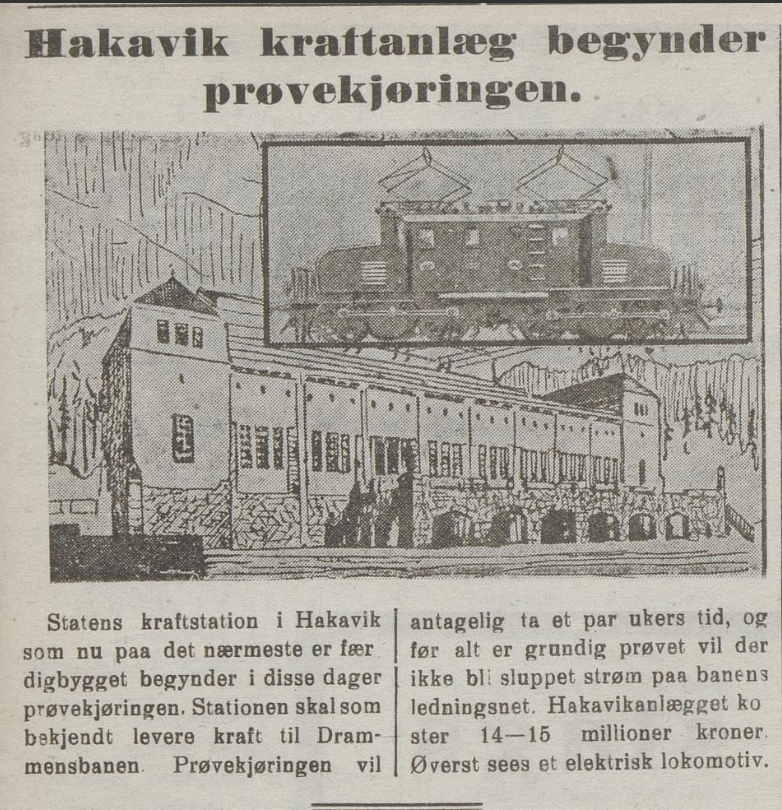 Hakavik kraftanlæg begynder prøvekjøringen.

Statens kraftstation i Hakavik som nu paa det nærmeste er færdigbygget begynder i disse dager prøvekjøringen. Stationen skal som bekjendt levere kraft til Drammensbanen. Prøvekjøringen vil antagelig ta et par ukers tid, og før alt er grundig prøvet vil der ikke bli sluppet strøm paa banens ledningsnet. Hakavikanlægget koster 14—15 millioner kroner. Øverst sees et elektrisk lokomotiv.